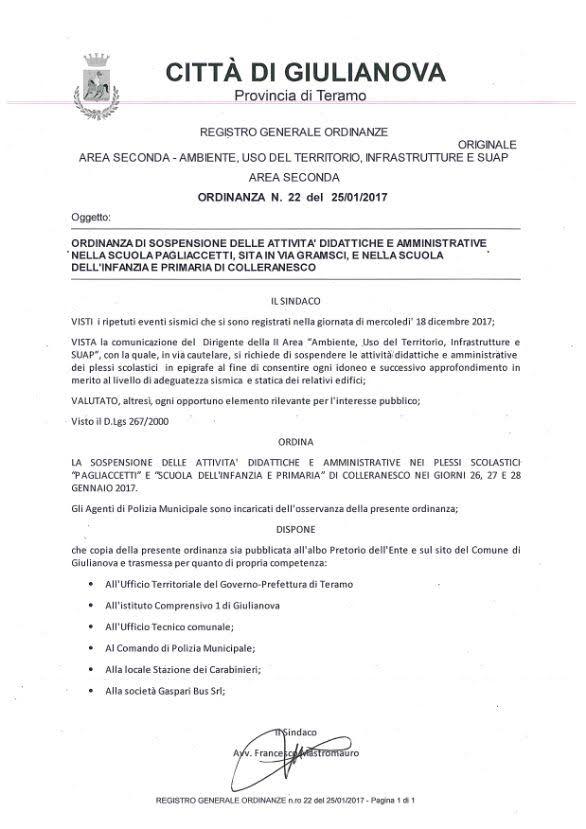 CITTÀ DI GIULIANOVA
Provincia di Teramo

REGISTRO GENERALE ORDINANZE

ORIGINALE

AREA SECONDA - AMBIENTE, USO DEL TERRITORIO, INFRASTRUTTURE E SUAP

AREA SECONDA

ORDINANZA N. 22 del 25/01/2017

Oggetto:

ORDINANZA DI SOSPENSIONE DELLE ATTIVITA' DIDATTICHE E AMMINISTRATIVE NELLA SCUOLA PAGLIACCETTI, SITA IN VIA GRAMSCI, E NELLA SCUOLA DELL'INFANZIA E PRIMARIA DI COLLERANESCO

IL SINDACO

VISTI i ripetuti eventi sismici che si sono registrati nella giornata di mercoledi' 18 dicembre 2017;

VISTA la comunicazione del Dirigente della II Area "Ambiente, Uso del Territorio, Infrastrutture e SUAP", con la quale, in via cautelare, si richiede di sospendere le attività didattiche e amministrative dei plessi scolastici in epigrafe al fine di consentire ogni idoneo e successivo approfondimento in merito al livello di adeguatezza sismica e statica dei relativi edifici;

VALUTATO, altresì, ogni opportuno elemento rilevante per l'interesse pubblico;

Visto il D.Lgs 267/2000

ORDINA

LA SOSPENSIONE DELLE ATTIVITA' DIDATTICHE E AMMINISTRATIVE NEI PLESSI SCOLASTICI "PAGLIACCETTI" E "SCUOLA DELL'INFANZIA E PRIMARIA" DI COLLERANESCO NEI GIORNI 26, 27 E 28 GENNAIO 2017.

Gli Agenti di Polizia Municipale sono incaricati dell'osservanza della presente ordinanza;

DISPONE

che copia della presente ordinanza sia pubblicata all'albo Pretorio dell'Ente e sul sito del Comune di Giulianova e trasmessa per quanto di propria competenza:

• All'Ufficio Territoriale del Governo-Prefettura di Teramo
• All'istituto Comprensivo 1 di Giulianova
• All'Ufficio Tecnico comunale;
• Al Comando di Polizia Municipale;
• Alla locale Stazione dei Carabinieri;
• Alla società Gaspari Bus Srl;

Il Sindaco
Avv. Francesco Mastromauro

REGISTRO GENERALE ORDINANZE n.ro 22 del 25/01/2017 - Pagina 1 di 1